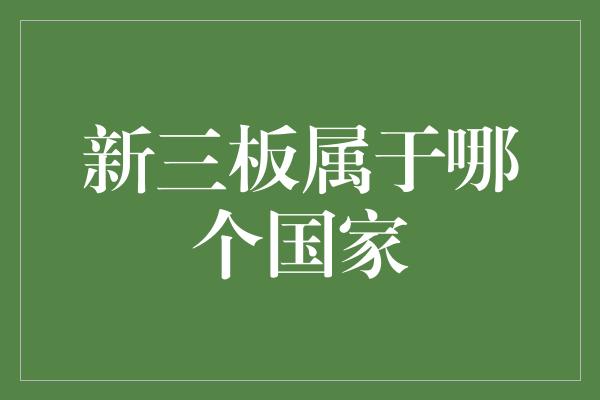 新三板属于哪个国家